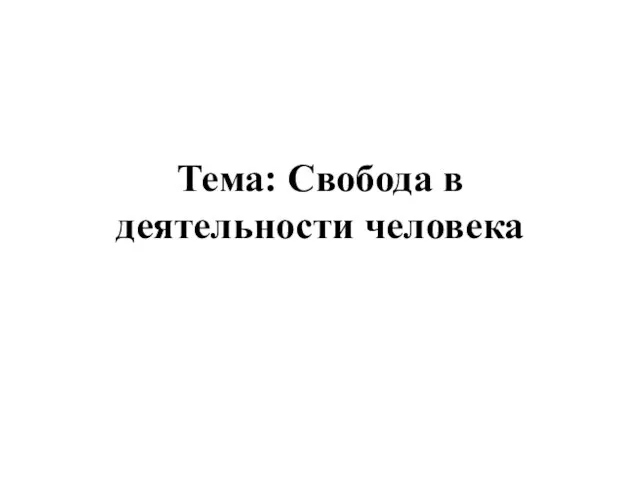 Тема: Свобода в деятельности человека